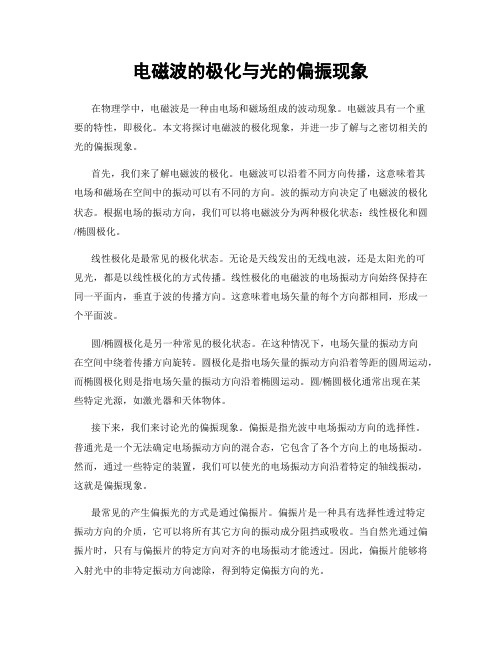 电磁波的极化与光的偏振现象

在物理学中，电磁波是一种由电场和磁场组成的波动现象。电磁波具有一个重要的特性，即极化。本文将探讨电磁波的极化现象，并进一步了解与之密切相关的光的偏振现象。

首先，我们来了解电磁波的极化。电磁波可以沿着不同方向传播，这意味着其电场和磁场在空间中的振动可以有不同的方向。波的振动方向决定了电磁波的极化状态。根据电场的振动方向，我们可以将电磁波分为两种极化状态：线性极化和圆/椭圆极化。

线性极化是最常见的极化状态。无论是天线发出的无线电波，还是太阳光的可见光，都是以线性极化的方式传播。线性极化的电磁波的电场振动方向始终保持在同一平面内，垂直于波的传播方向。这意味着电场矢量的每个方向都相同，形成一个平面波。

圆/椭圆极化是另一种常见的极化状态。在这种情况下，电场矢量的振动方向在空间中绕着传播方向旋转。圆极化是指电场矢量的振动方向沿着等距的圆周运动，而椭圆极化则是指电场矢量的振动方向沿着椭圆运动。圆/椭圆极化通常出现在某些特定光源，如激光器和天体物体。

接下来，我们来讨论光的偏振现象。偏振是指光波中电场振动方向的选择性。普通光是一个无法确定电场振动方向的混合态，它包含了各个方向上的电场振动。然而，通过一些特定的装置，我们可以使光的电场振动方向沿着特定的轴线振动，这就是偏振现象。

最常见的产生偏振光的方式是通过偏振片。偏振片是一种具有选择性透过特定振动方向的介质，它可以将所有其它方向的振动成分阻挡或吸收。当自然光通过偏振片时，只有与偏振片的特定方向对齐的电场振动才能透过。因此，偏振片能够将入射光中的非特定振动方向滤除，得到特定偏振方向的光。